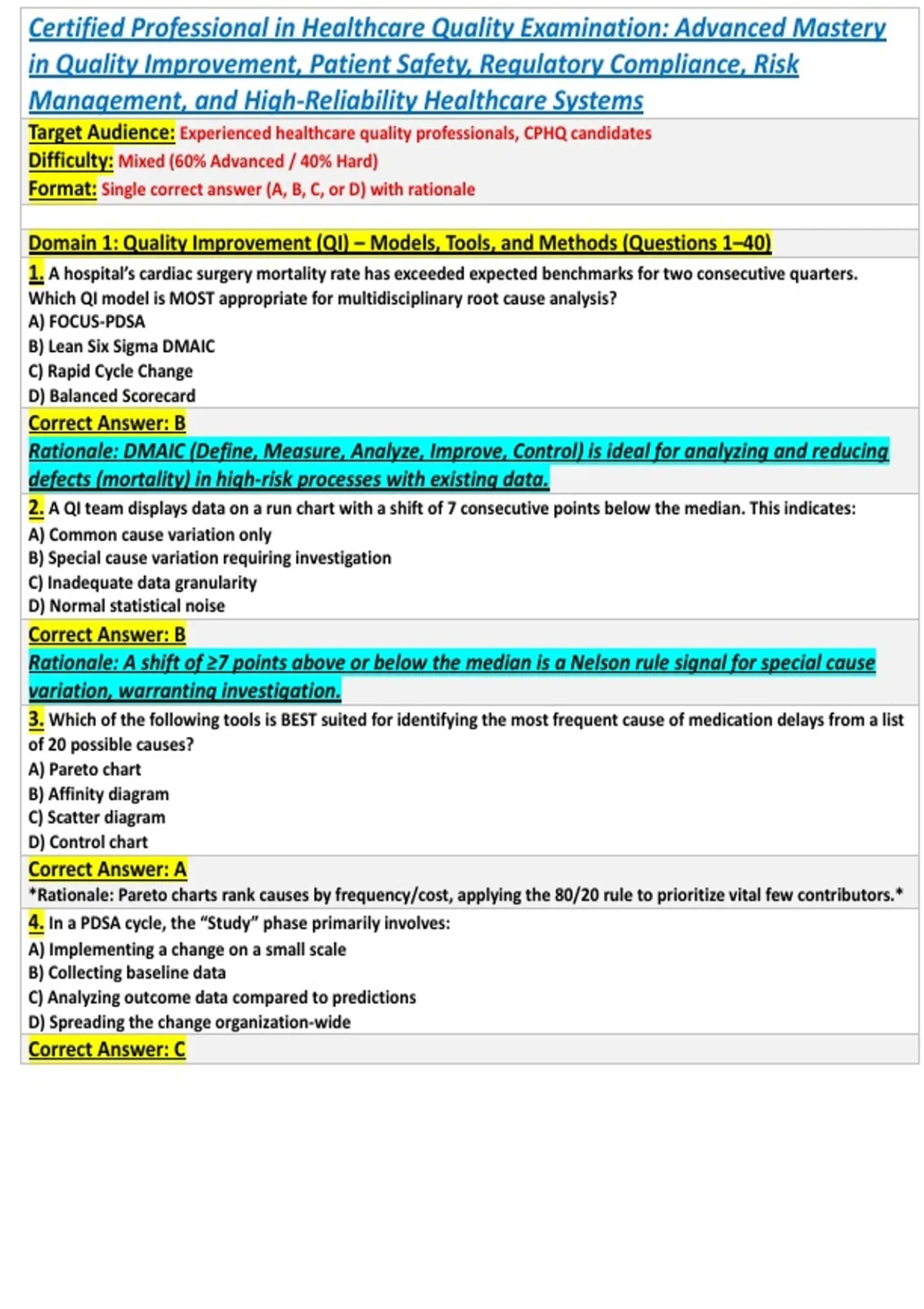 Certified Professional in Healthcare Quality Examination: Advanced Mastery in Quality Improvement, Patient Safety, Regulatory Compliance, Risk Management, and High-Reliability Healthcare Systems

Target Audience: Experienced healthcare quality professionals, CPHQ candidates
Difficulty: Mixed (60% Advanced / 40% Hard)
Format: Single correct answer (A, B, C, or D) with rationale

Domain 1: Quality Improvement (QI) – Models, Tools, and Methods (Questions 1–40)

1. A hospital's cardiac surgery mortality rate has exceeded expected benchmarks for two consecutive quarters. Which QI model is MOST appropriate for multidisciplinary root cause analysis?
A) FOCUS-PDSA
B) Lean Six Sigma DMAIC
C) Rapid Cycle Change
D) Balanced Scorecard

Correct Answer: B
Rationale: DMAIC (Define, Measure, Analyze, Improve, Control) is ideal for analyzing and reducing defects (mortality) in high-risk processes with existing data.

2. A QI team displays data on a run chart with a shift of 7 consecutive points below the median. This indicates:
A) Common cause variation only
B) Special cause variation requiring investigation
C) Inadequate data granularity
D) Normal statistical noise

Correct Answer: B
Rationale: A shift of ≥7 points above or below the median is a Nelson rule signal for special cause variation, warranting investigation.

3. Which of the following tools is BEST suited for identifying the most frequent cause of medication delays from a list of 20 possible causes?
A) Pareto chart
B) Affinity diagram
C) Scatter diagram
D) Control chart

Correct Answer: A
*Rationale: Pareto charts rank causes by frequency/cost, applying the 80/20 rule to prioritize vital few contributors.*

4. In a PDSA cycle, the "Study" phase primarily involves:
A) Implementing a change on a small scale
B) Collecting baseline data
C) Analyzing outcome data compared to predictions
D) Spreading the change organization-wide

Correct Answer: C